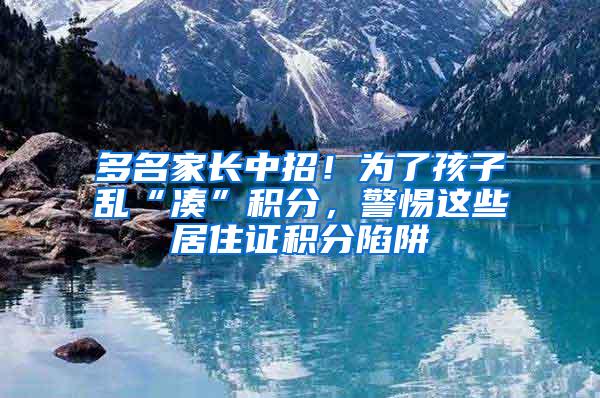 多名家长中招！为了孩子乱“凑”积分，警惕这些居住证积分陷阱